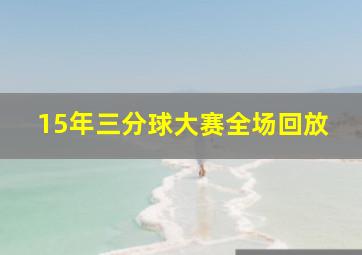 15年三分球大赛全场回放